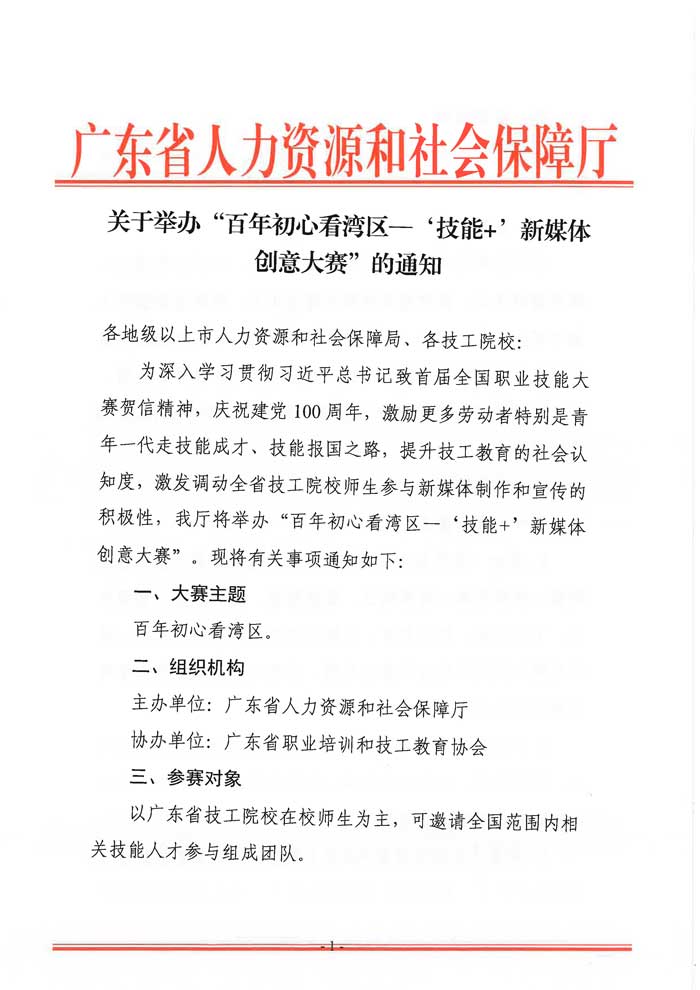 广东省人力资源和社会保障厅

关于举办“百年初心看湾区—‘技能+’新媒体创意大赛”的通知

各地级以上市人力资源和社会保障局、各技工院校：

为深入学习贯彻习近平总书记致首届全国职业技能大赛贺信精神，庆祝建党100周年，激励更多劳动者特别是青年一代走技能成才、技能报国之路，提升技工教育的社会认知度，激发调动全省技工院校师生参与新媒体制作和宣传的积极性，我厅将举办“百年初心看湾区—‘技能+’新媒体创意大赛”。现将有关事项通知如下：

一、大赛主题

百年初心看湾区。

二、组织机构

主办单位：广东省人力资源和社会保障厅

协办单位：广东省职业培训和技工教育协会

三、参赛对象

以广东省技工院校在校师生为主，可邀请全国范围内相关技能人才参与组成团队。

- 1 -